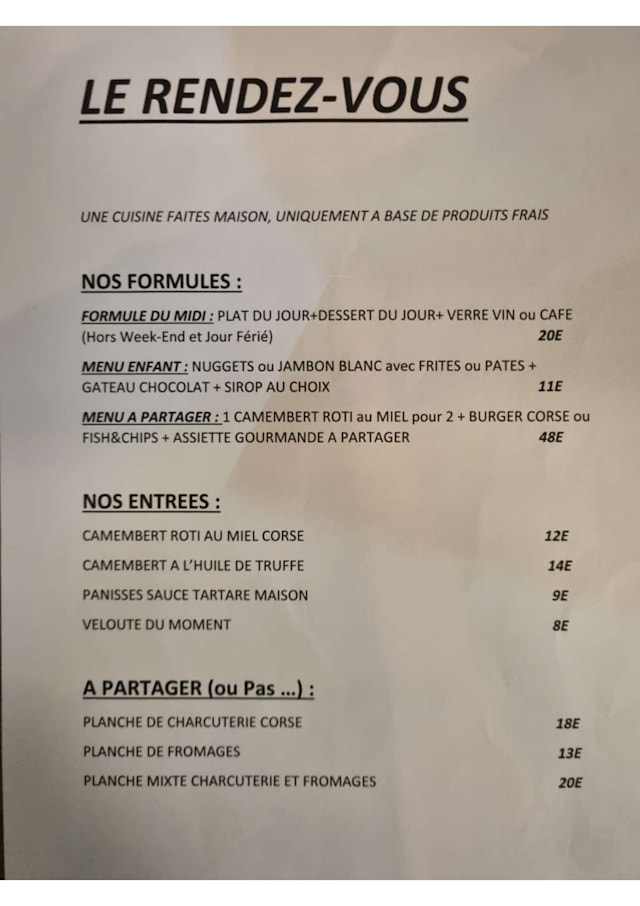 LE RENDEZ-VOUS

UNE CUISINE FAITES MAISON, UNIQUEMENT A BASE DE PRODUITS FRAIS

NOS FORMULES :

FORMULE DU MIDI : PLAT DU JOUR+DESSERT DU JOUR+ VERRE VIN ou CAFE (Hors Week-End et Jour Férié) 20E

MENU ENFANT : NUGGETS ou JAMBON BLANC avec FRITES ou PATES + GATEAU CHOCOLAT + SIROP AU CHOIX 11E

MENU A PARTAGER : 1 CAMEMBERT ROTI au MIEL pour 2 + BURGER CORSE ou FISH&CHIPS + ASSIETTE GOURMANDE A PARTAGER 48E

NOS ENTREES :

CAMEMBERT ROTI AU MIEL CORSE 12E

CAMEMBERT A L'HUILE DE TRUFFE 14E

PANISSES SAUCE TARTARE MAISON 9E

VELOUTE DU MOMENT 8E

A PARTAGER (ou Pas ...) :

PLANCHE DE CHARCUTERIE CORSE 18E

PLANCHE DE FROMAGES 13E

PLANCHE MIXTE CHARCUTERIE ET FROMAGES 20E